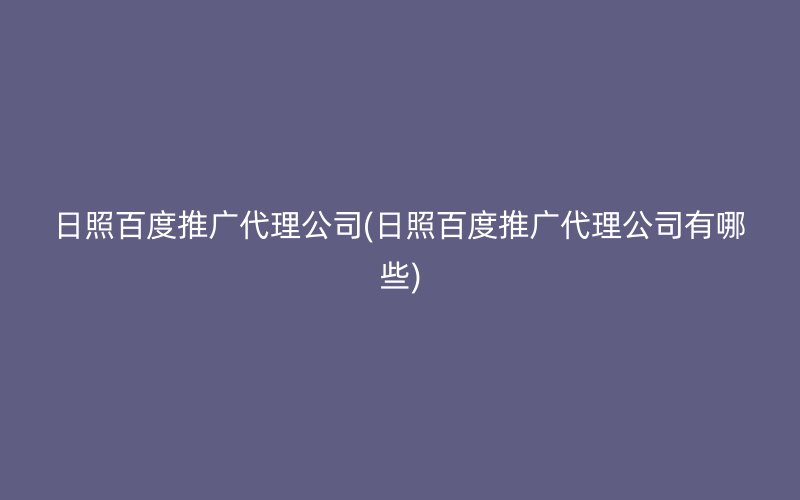 日照百度推广代理公司(日照百度推广代理公司有哪些)